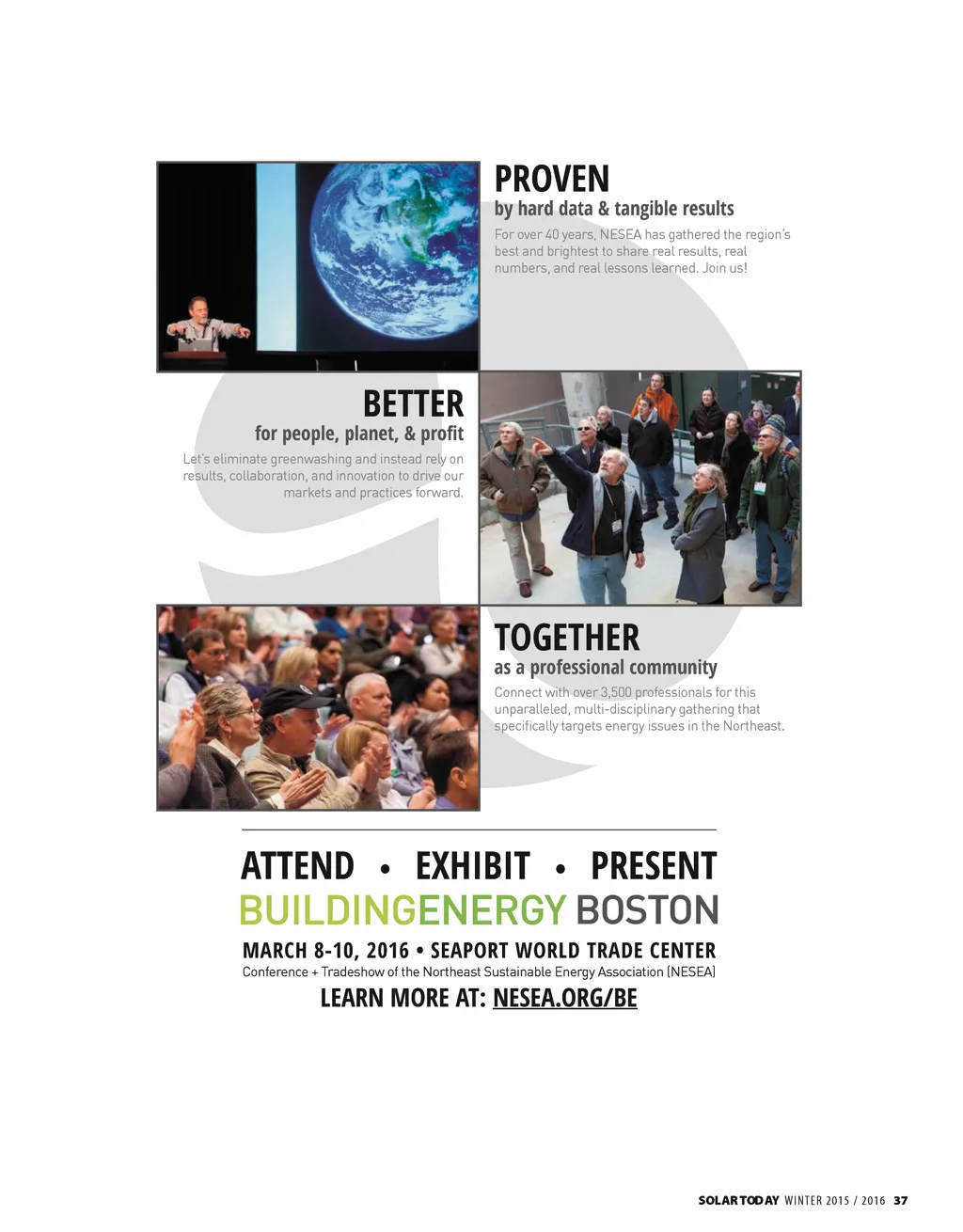 PROVEN
by hard data & tangible results

For over 40 years, NESEA has gathered the region's best and brightest to share real results, real numbers, and real lessons learned. Join us!

BETTER
for people, planet, & profit

Let's eliminate greenwashing and instead rely on results, collaboration, and innovation to drive our markets and practices forward.

TOGETHER
as a professional community

Connect with over 3,500 professionals for this unparalleled, multi-disciplinary gathering that specifically targets energy issues in the Northeast.

ATTEND • EXHIBIT • PRESENT
BUILDINGENERGY BOSTON

MARCH 8-10, 2016 • SEAPORT WORLD TRADE CENTER
Conference + Tradeshow of the Northeast Sustainable Energy Association (NESEA)

LEARN MORE AT: NESEA.ORG/BE

SOLAR TODAY WINTER 2015 / 2016 37